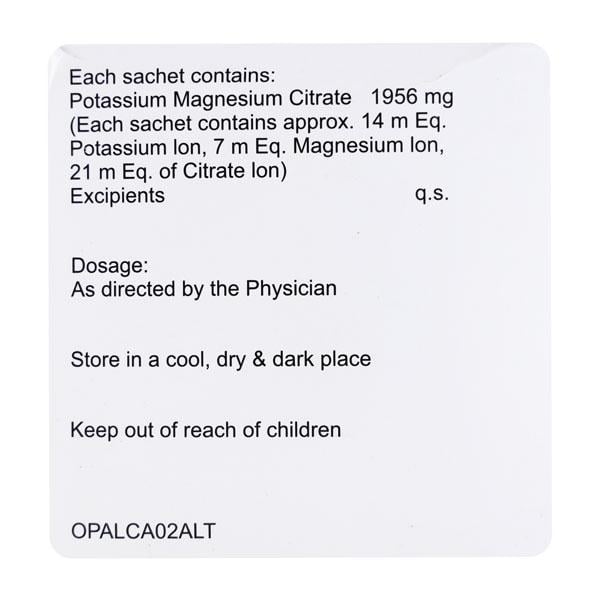 Each sachet contains:
Potassium Magnesium Citrate 1956 mg
(Each sachet contains approx. 14 m Eq. Potassium Ion, 7 m Eq. Magnesium Ion, 21 m Eq. of Citrate Ion)
Excipients q.s.

Dosage:
As directed by the Physician

Store in a cool, dry & dark place

Keep out of reach of children

OPALCA02ALT